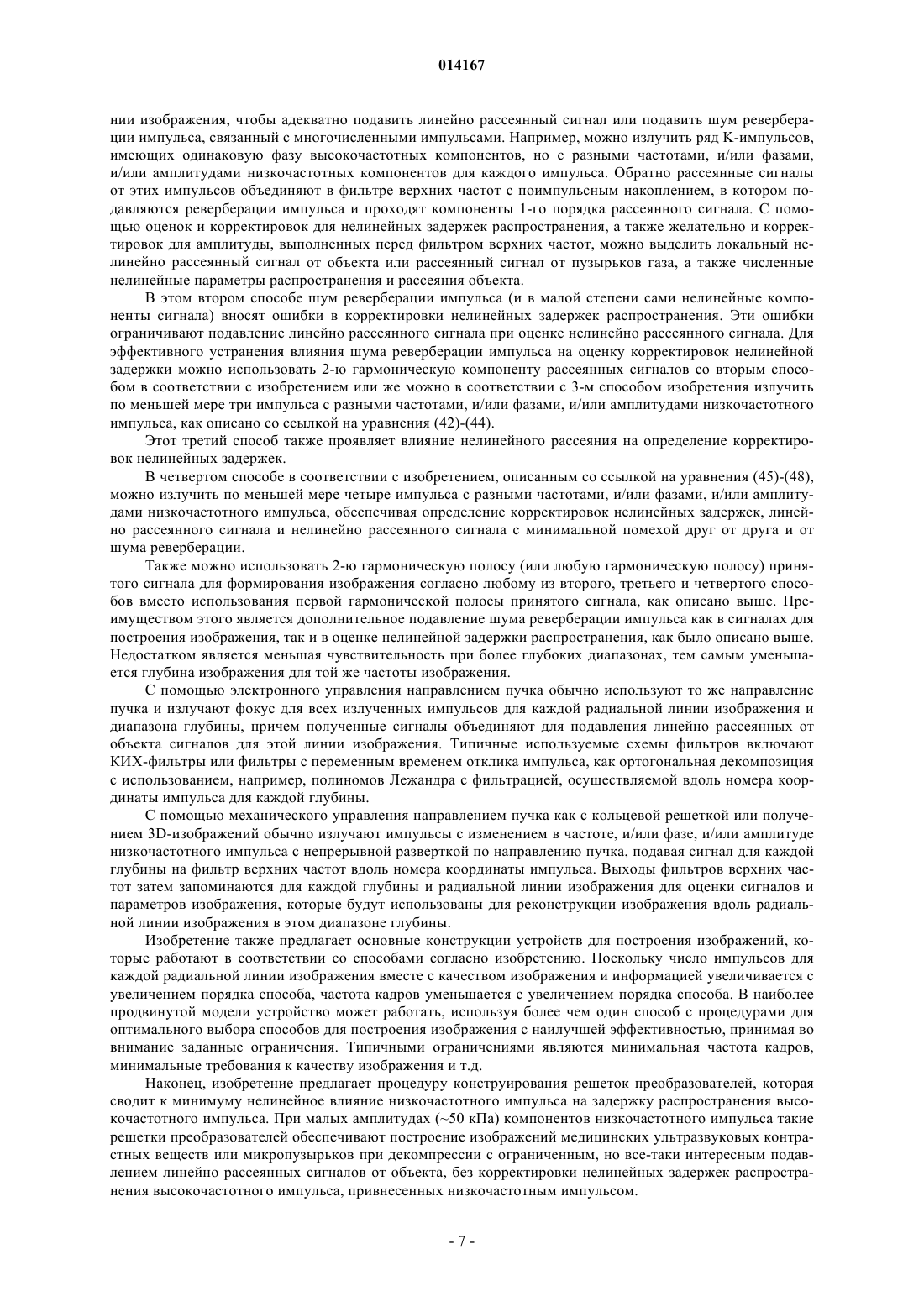 014167

нии изображения, чтобы адекватно подавить линейно рассеянный сигнал или подавить шум реверберации импульса, связанный с многочисленными импульсами. Например, можно излучить ряд K-импульсов, имеющих одинаковую фазу высокочастотных компонентов, но с разными частотами, и/или фазами, и/или амплитудами низкочастотных компонентов для каждого импульса. Обратно рассеянные сигналы от этих импульсов объединяют в фильтре верхних частот с поимпульсным накоплением, в котором подавляются реверберации импульса и проходят компоненты 1-го порядка рассеянного сигнала. С помощью оценок и корректировок для нелинейных задержек распространения, а также желательно и корректировок для амплитуды, выполненных перед фильтром верхних частот, можно выделить локальный нелинейно рассеянный сигнал от объекта или рассеянный сигнал от пузырьков газа, а также численные нелинейные параметры распространения и рассеяния объекта.

В этом втором способе шум реверберации импульса (и в малой степени сами нелинейные компоненты сигнала) вносят ошибки в корректировки нелинейных задержек распространения. Эти ошибки ограничивают подавление линейно рассеянного сигнала при оценке нелинейно рассеянного сигнала. Для эффективного устранения влияния шума реверберации импульса на оценку корректировок нелинейной задержки можно использовать 2-ю гармоническую компоненту рассеянных сигналов со вторым способом в соответствии с изобретением или же можно в соответствии с 3-м способом изобретения излучить по меньшей мере три импульса с разными частотами, и/или фазами, и/или амплитудами низкочастотного импульса, как описано со ссылкой на уравнения (42)-(44).

Этот третий способ также проявляет влияние нелинейного рассеяния на определение корректировок нелинейных задержек.

В четвертом способе в соответствии с изобретением, описанным со ссылкой на уравнения (45)-(48), можно излучить по меньшей мере четыре импульса с разными частотами, и/или фазами, и/или амплитудами низкочастотного импульса, обеспечивая определение корректировок нелинейных задержек, линейно рассеянного сигнала и нелинейно рассеянного сигнала с минимальной помехой друг от друга и от шума реверберации.

Также можно использовать 2-ю гармоническую полосу (или любую гармоническую полосу) принятого сигнала для формирования изображения согласно любому из второго, третьего и четвертого способов вместо использования первой гармонической полосы принятого сигнала, как описано выше. Преимуществом этого является дополнительное подавление шума реверберации импульса как в сигналах для построения изображения, так и в оценке нелинейной задержки распространения, как было описано выше. Недостатком является меньшая чувствительность при более глубоких диапазонах, тем самым уменьшается глубина изображения для той же частоты изображения.

С помощью электронного управления направлением пучка обычно используют то же направление пучка и излучают фокус для всех излученных импульсов для каждой радиальной линии изображения и диапазона глубины, причем полученные сигналы объединяют для подавления линейно рассеянных от объекта сигналов для этой линии изображения. Типичные используемые схемы фильтров включают КИХ-фильтры или фильтры с переменным временем отклика импульса, как ортогональная декомпозиция с использованием, например, полиномов Лежандра с фильтрацией, осуществляемой вдоль номера координаты импульса для каждой глубины.

С помощью механического управления направлением пучка как с кольцевой решеткой или получением 3D-изображений обычно излучают импульсы с изменением в частоте, и/или фазе, и/или амплитуде низкочастотного импульса с непрерывной разверткой по направлению пучка, подавая сигнал для каждой глубины на фильтр верхних частот вдоль номера координаты импульса. Выходы фильтров верхних частот затем запоминаются для каждой глубины и радиальной линии изображения для оценки сигналов и параметров изображения, которые будут использованы для реконструкции изображения вдоль радиальной линии изображения в этом диапазоне глубины.

Изобретение также предлагает основные конструкции устройств для построения изображений, которые работают в соответствии со способами согласно изобретению. Поскольку число импульсов для каждой радиальной линии изображения вместе с качеством изображения и информацией увеличивается с увеличением порядка способа, частота кадров уменьшается с увеличением порядка способа. В наиболее продвинутой модели устройство может работать, используя более чем один способ с процедурами для оптимального выбора способов для построения изображения с наилучшей эффективностью, принимая во внимание заданные ограничения. Типичными ограничениями являются минимальная частота кадров, минимальные требования к качеству изображения и т.д.

Наконец, изобретение предлагает процедуру конструирования решеток преобразователей, которая сводит к минимуму нелинейное влияние низкочастотного импульса на задержку распространения высокочастотного импульса. При малых амплитудах (~50 кПа) компонентов низкочастотного импульса такие решетки преобразователей обеспечивают построение изображений медицинских ультразвуковых контрастных веществ или микропузырьков при декомпрессии с ограниченным, но все-таки интересным подавлением линейно рассеянных сигналов от объекта, без корректировки нелинейных задержек распространения высокочастотного импульса, привнесенных низкочастотным импульсом.

- 7 -